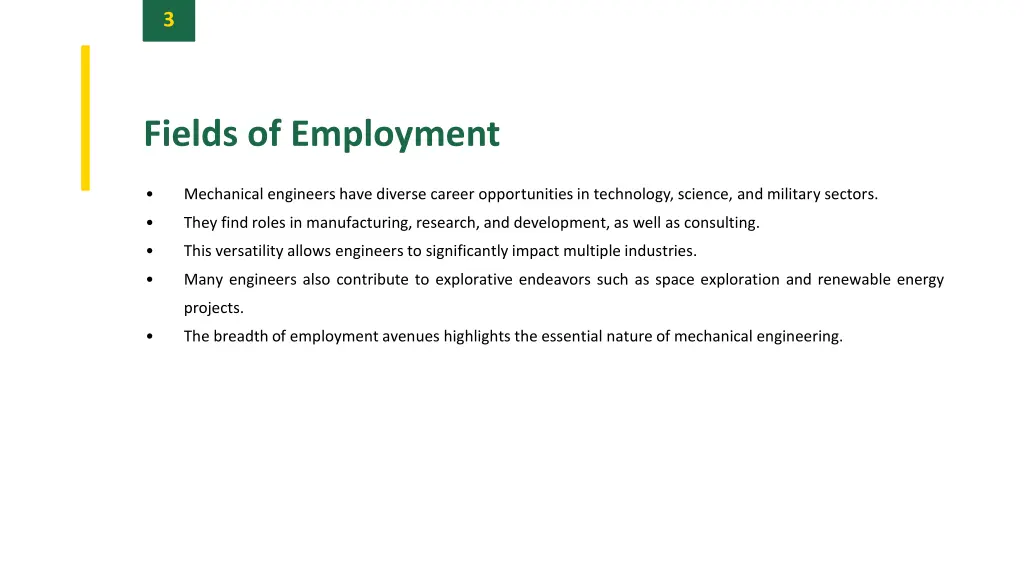 3

Fields of Employment

• Mechanical engineers have diverse career opportunities in technology, science, and military sectors.
• They find roles in manufacturing, research, and development, as well as consulting.
• This versatility allows engineers to significantly impact multiple industries.
• Many engineers also contribute to explorative endeavors such as space exploration and renewable energy projects.
• The breadth of employment avenues highlights the essential nature of mechanical engineering.